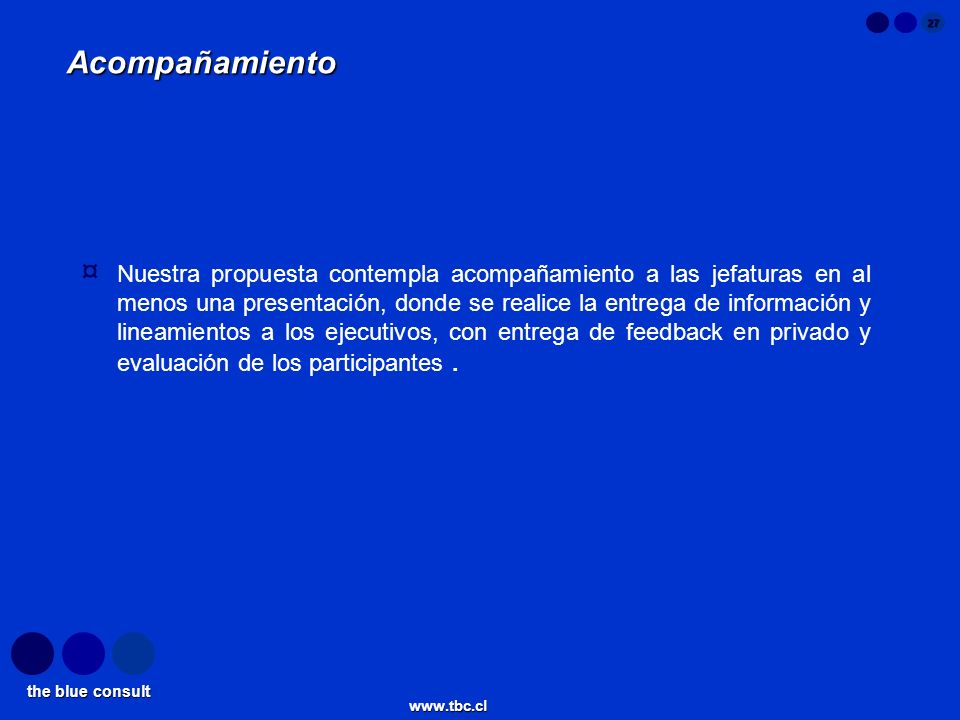 27

Acompañamiento

¤ Nuestra propuesta contempla acompañamiento a las jefaturas en al menos una presentación, donde se realice la entrega de información y lineamientos a los ejecutivos, con entrega de feedback en privado y evaluación de los participantes .

the blue consult

www.tbc.cl